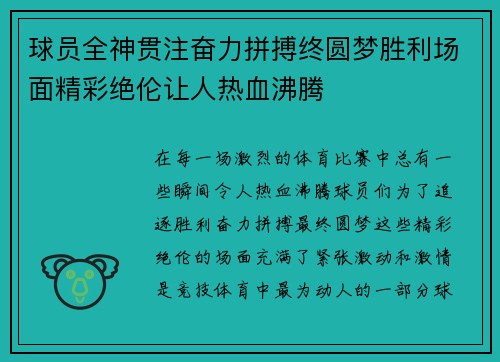 球员全神贯注奋力拼搏终圆梦胜利场面精彩绝伦让人热血沸腾

在每一场激烈的体育比赛中总有一些瞬间令人热血沸腾球员们为了追逐胜利奋力拼搏最终圆梦这些精彩绝伦的场面充满了紧张激动和激情是竞技体育中最为动人的一部分球